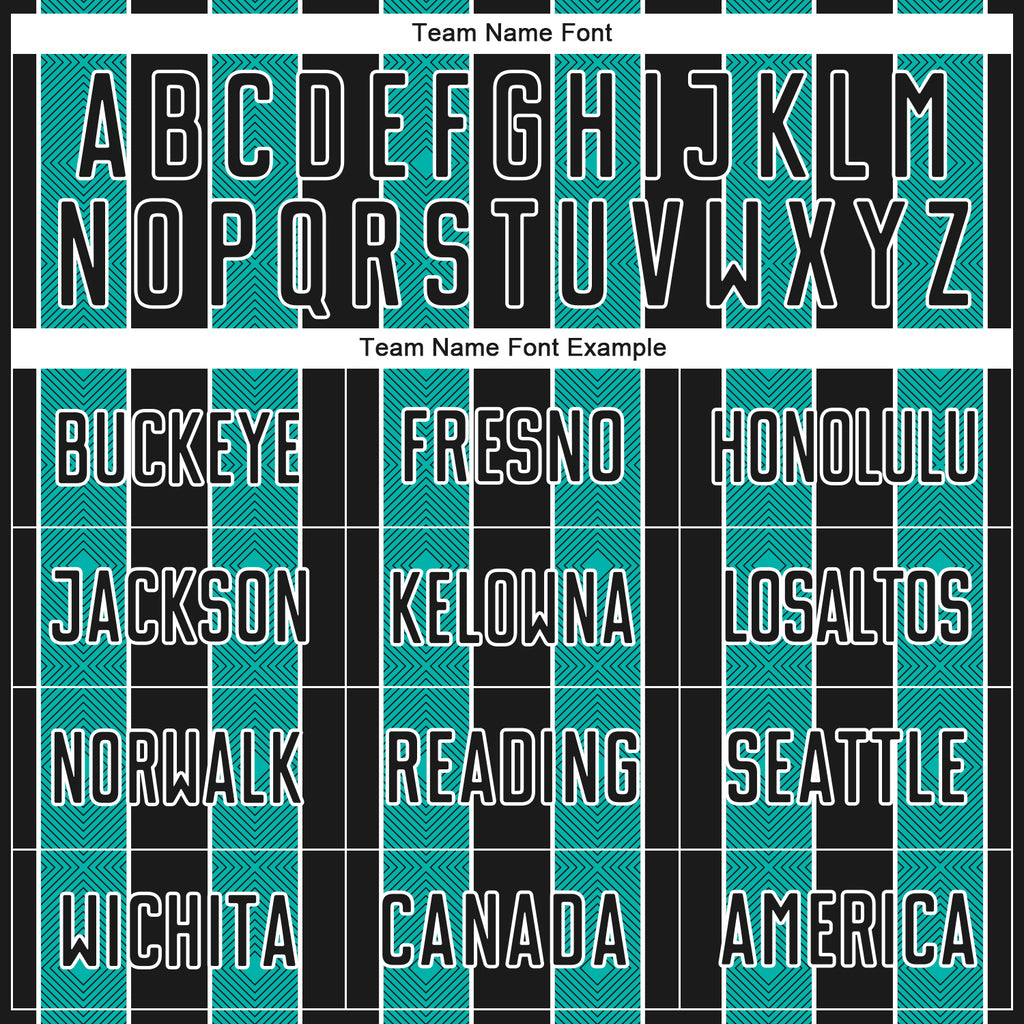 Team Name Font

ABCDEFGHIJKLM
NOPQRSTUVWXYZ

Team Name Font Example

| BUCKEYE | FRESNO | HONOLULU |
|---|---|---|
| JACKSON | KELOWNA | LOSALTOS |
| NORWALK | READING | SEATTLE |
| WICHITA | CANADA | AMERICA |